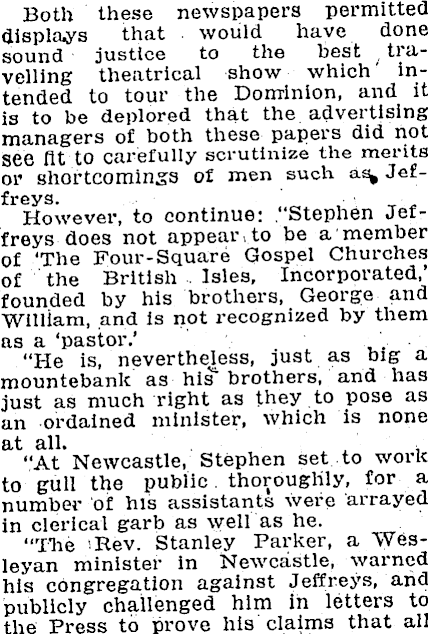 Both these newspapers permitted displays that would have done sound justice to the best travelling theatrical show which intended to tour the Dominion, and it is to be deplored that the advertising managers of both these papers did not see fit to carefully scrutinize the merits or shortcomings of men such as Jeffreys.

However, to continue: "Stephen Jeffreys does not appear to be a member of 'The Four-Square Gospel Churches of the British Isles, Incorporated,' founded by his brothers, George and William, and is not recognized by them as a 'pastor.'

"He is, nevertheless, just as big a mountebank as his brothers, and has just as much right as they to pose as an ordained minister, which is none at all.

"At Newcastle, Stephen set to work to gull the public thoroughly, for a number of his assistants were arrayed in clerical garb as well as he.

"The Rev. Stanley Parker, a Wesleyan minister in Newcastle, warned his congregation against Jeffreys, and publicly challenged him in letters to the Press to prove his claims that all